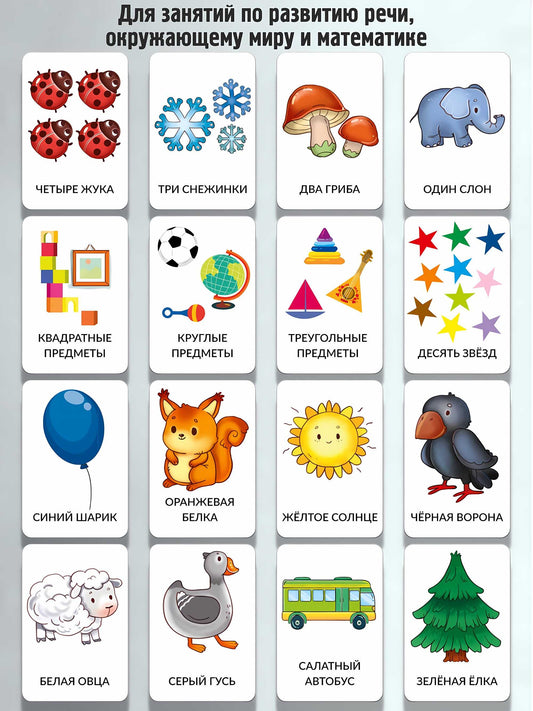 Для занятий по развитию речи,
окружающему миру и математике

ЧЕТЫРЕ ЖУКА

ТРИ СНЕЖИНКИ

ДВА ГРИБА

ОДИН СЛОН

КВАДРАТНЫЕ
ПРЕДМЕТЫ

КРУГЛЫЕ
ПРЕДМЕТЫ

ТРЕУГОЛЬНЫЕ
ПРЕДМЕТЫ

ДЕСЯТЬ ЗВЁЗД

СИНИЙ ШАРИК

ОРАНЖЕВАЯ
БЕЛКА

ЖЁЛТОЕ СОЛНЦЕ

ЧЁРНАЯ ВОРОНА

БЕЛАЯ ОВЦА

СЕРЫЙ ГУСЬ

САЛАТНЫЙ
АВТОБУС

ЗЕЛЁНАЯ ЁЛКА